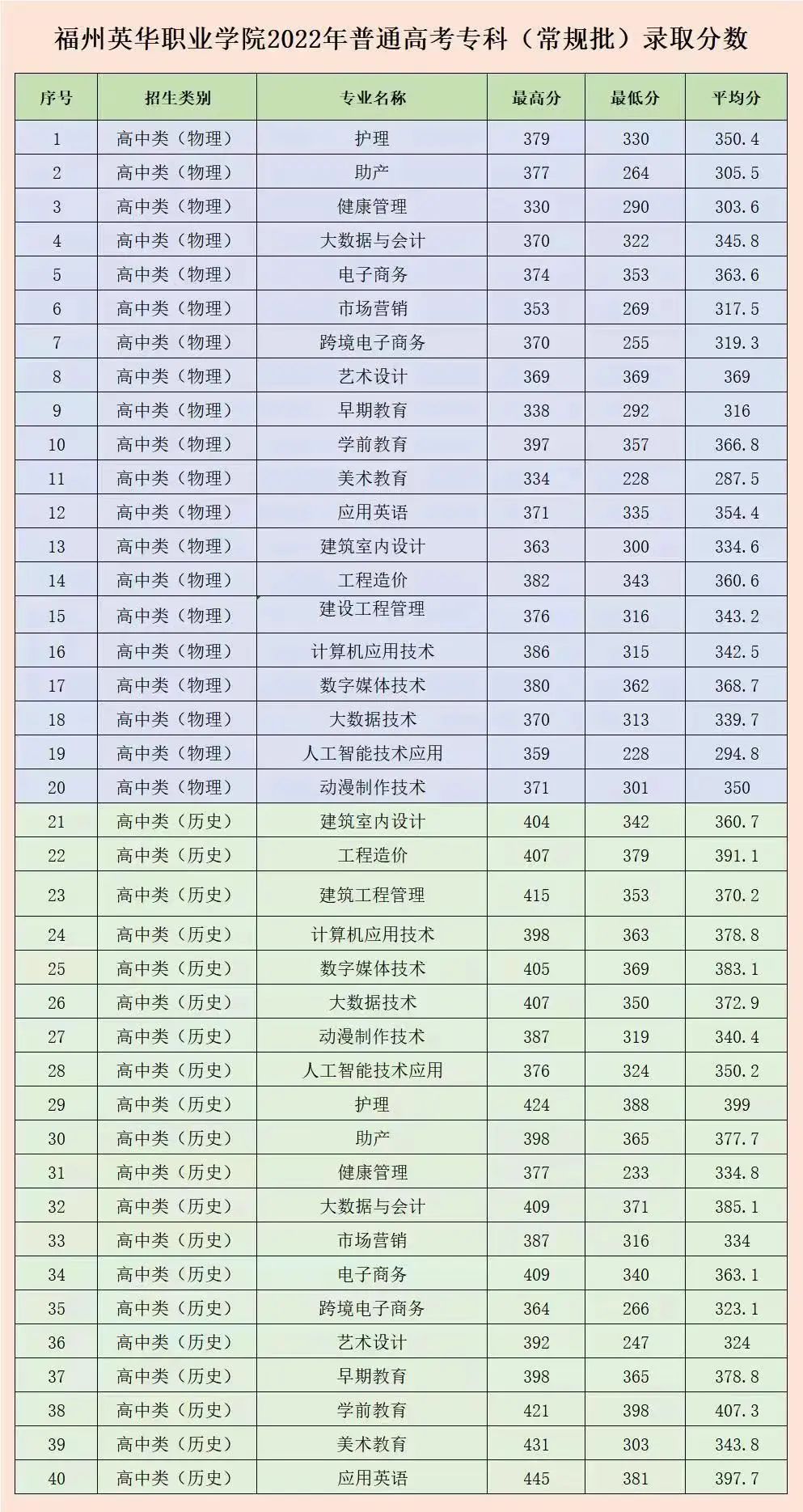 福州英华职业学院2022年普通高考专科（常规批）录取分数

| 序号 | 招生类别 | 专业名称 | 最高分 | 最低分 | 平均分 |
|---|---|---|---|---|---|
| 1 | 高中类（物理） | 护理 | 379 | 330 | 350.4 |
| 2 | 高中类（物理） | 助产 | 377 | 264 | 305.5 |
| 3 | 高中类（物理） | 健康管理 | 330 | 290 | 303.6 |
| 4 | 高中类（物理） | 大数据与会计 | 370 | 322 | 345.8 |
| 5 | 高中类（物理） | 电子商务 | 374 | 353 | 363.6 |
| 6 | 高中类（物理） | 市场营销 | 353 | 269 | 317.5 |
| 7 | 高中类（物理） | 跨境电子商务 | 370 | 255 | 319.3 |
| 8 | 高中类（物理） | 艺术设计 | 369 | 369 | 369 |
| 9 | 高中类（物理） | 早期教育 | 338 | 292 | 316 |
| 10 | 高中类（物理） | 学前教育 | 397 | 357 | 366.8 |
| 11 | 高中类（物理） | 美术教育 | 334 | 228 | 287.5 |
| 12 | 高中类（物理） | 应用英语 | 371 | 335 | 354.4 |
| 13 | 高中类（物理） | 建筑室内设计 | 363 | 300 | 334.6 |
| 14 | 高中类（物理） | 工程造价 | 382 | 343 | 360.6 |
| 15 | 高中类（物理） | 建设工程管理 | 376 | 316 | 343.2 |
| 16 | 高中类（物理） | 计算机应用技术 | 386 | 315 | 342.5 |
| 17 | 高中类（物理） | 数字媒体技术 | 380 | 362 | 368.7 |
| 18 | 高中类（物理） | 大数据技术 | 370 | 313 | 339.7 |
| 19 | 高中类（物理） | 人工智能技术应用 | 359 | 228 | 294.8 |
| 20 | 高中类（物理） | 动漫制作技术 | 371 | 301 | 350 |
| 21 | 高中类（历史） | 建筑室内设计 | 404 | 342 | 360.7 |
| 22 | 高中类（历史） | 工程造价 | 407 | 379 | 391.1 |
| 23 | 高中类（历史） | 建筑工程管理 | 415 | 353 | 370.2 |
| 24 | 高中类（历史） | 计算机应用技术 | 398 | 363 | 378.8 |
| 25 | 高中类（历史） | 数字媒体技术 | 405 | 369 | 383.1 |
| 26 | 高中类（历史） | 大数据技术 | 407 | 350 | 372.9 |
| 27 | 高中类（历史） | 动漫制作技术 | 387 | 319 | 340.4 |
| 28 | 高中类（历史） | 人工智能技术应用 | 376 | 324 | 350.2 |
| 29 | 高中类（历史） | 护理 | 424 | 388 | 399 |
| 30 | 高中类（历史） | 助产 | 398 | 365 | 377.7 |
| 31 | 高中类（历史） | 健康管理 | 377 | 233 | 334.8 |
| 32 | 高中类（历史） | 大数据与会计 | 409 | 371 | 385.1 |
| 33 | 高中类（历史） | 市场营销 | 387 | 316 | 334 |
| 34 | 高中类（历史） | 电子商务 | 409 | 340 | 363.1 |
| 35 | 高中类（历史） | 跨境电子商务 | 364 | 266 | 323.1 |
| 36 | 高中类（历史） | 艺术设计 | 392 | 247 | 324 |
| 37 | 高中类（历史） | 早期教育 | 398 | 365 | 378.8 |
| 38 | 高中类（历史） | 学前教育 | 421 | 398 | 407.3 |
| 39 | 高中类（历史） | 美术教育 | 431 | 303 | 343.8 |
| 40 | 高中类（历史） | 应用英语 | 445 | 381 | 397.7 |